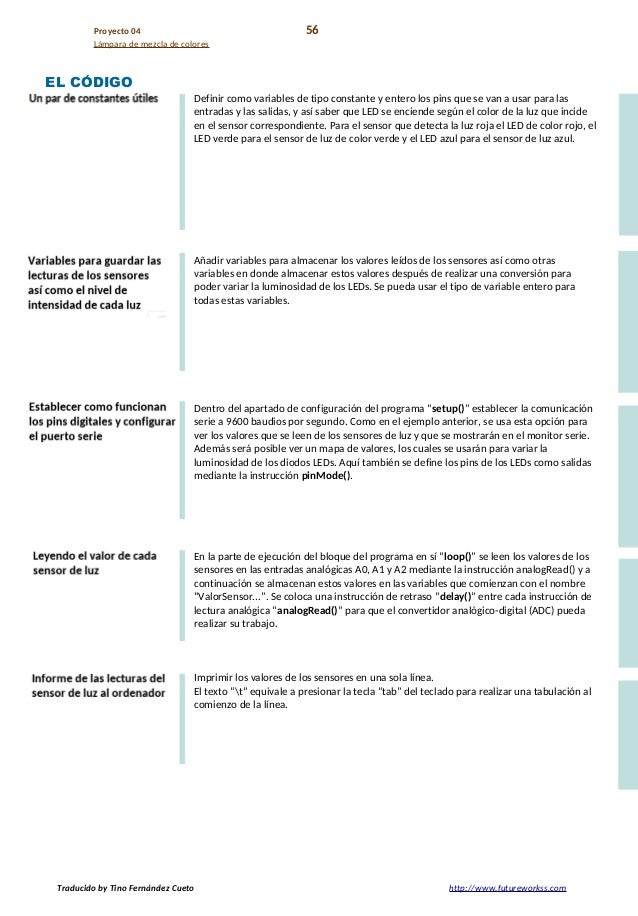 Proyecto 04
Lámpara de mezcla de colores

56

EL CÓDIGO

Un par de constantes útiles

Definir como variables de tipo constante y entero los pins que se van a usar para las entradas y las salidas, y así saber que LED se enciende según el color de la luz que incide en el sensor correspondiente. Para el sensor que detecta la luz roja el LED de color rojo, el LED verde para el sensor de luz de color verde y el LED azul para el sensor de luz azul.

Variables para guardar las lecturas de los sensores así como el nivel de intensidad de cada luz

Añadir variables para almacenar los valores leídos de los sensores así como otras variables en donde almacenar estos valores después de realizar una conversión para poder variar la luminosidad de los LEDs. Se pueda usar el tipo de variable entero para todas estas variables.

Establecer como funcionan los pins digitales y configurar el puerto serie

Dentro del apartado de configuración del programa "setup()" establecer la comunicación serie a 9600 baudios por segundo. Como en el ejemplo anterior, se usa esta opción para ver los valores que se leen de los sensores de luz y que se mostrarán en el monitor serie. Además será posible ver un mapa de valores, los cuales se usarán para variar la luminosidad de los diodos LEDs. Aquí también se define los pins de los LEDs como salidas mediante la instrucción pinMode().

Leyendo el valor de cada sensor de luz

En la parte de ejecución del bloque del programa en sí "loop()" se leen los valores de los sensores en las entradas analógicas A0, A1 y A2 mediante la instrucción analogRead() y a continuación se almacenan estos valores en las variables que comienzan con el nombre "ValorSensor...". Se coloca una instrucción de retraso "delay()" entre cada instrucción de lectura analógica "analogRead()" para que el convertidor analógico-digital (ADC) pueda realizar su trabajo.

Informe de las lecturas del sensor de luz al ordenador

Imprimir los valores de los sensores en una sola línea.
El texto "\t" equivale a presionar la tecla "tab" del teclado para realizar una tabulación al comienzo de la línea.

Traducido by Tino Fernández Cueto

http://www.futureworkss.com